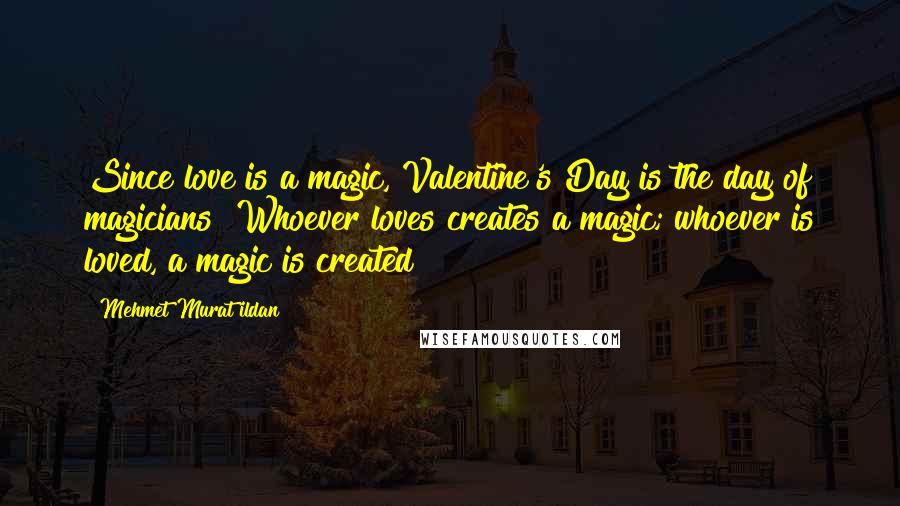 Since love is a magic, Valentine's Day is the day of magicians! Whoever loves creates a magic; whoever is loved, a magic is created!

Mehmet Murat ildan

WISEFAMOUSQUOTES.COM